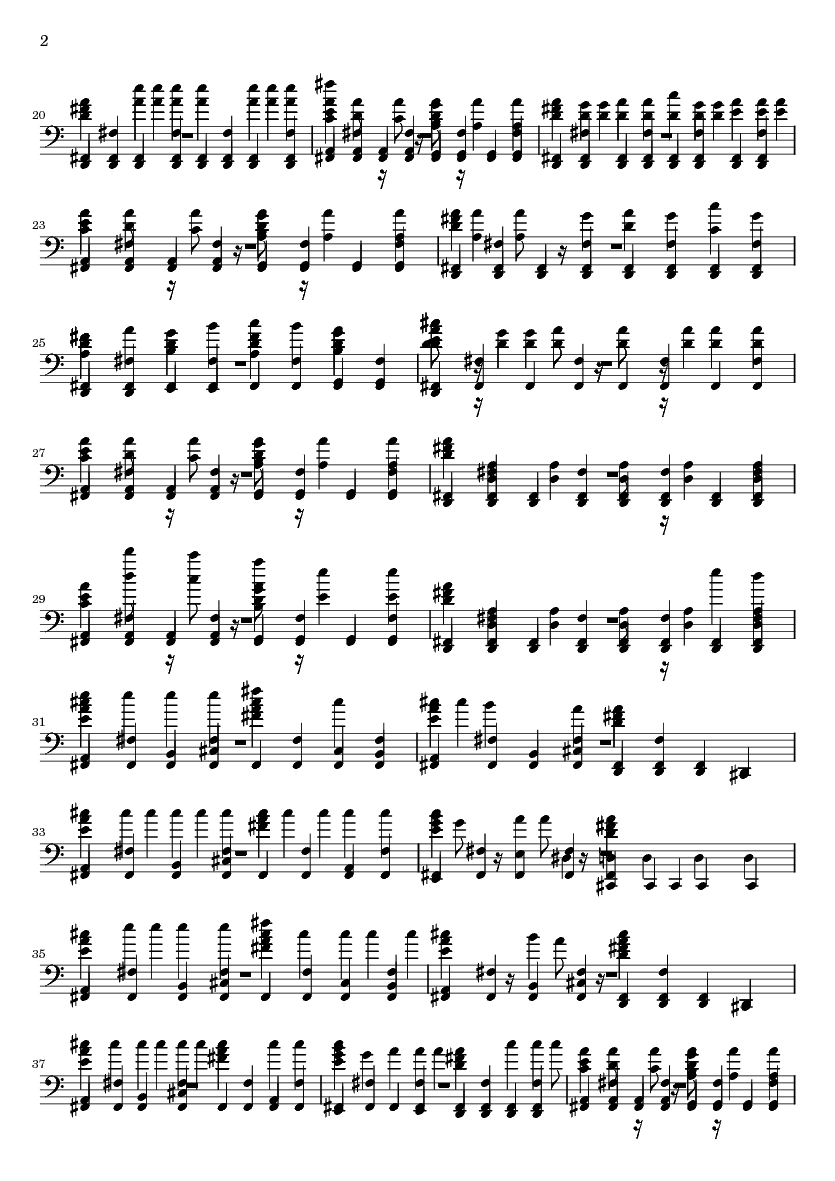 2

20

23

25

27

29

31

33

35

37